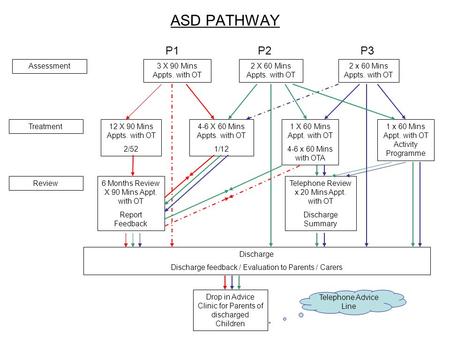 ASD PATHWAY

P1

P2

P3

Assessment

3 X 90 Mins Appts. with OT

2 X 60 Mins Appts. with OT

2 x 60 Mins Appts. with OT

Treatment

12 X 90 Mins Appts. with OT

2/52

4-6 X 60 Mins Appts. with OT

1/12

1 X 60 Mins Appt. with OT

4-6 x 60 Mins with OTA

1 x 60 Mins Appt. with OT Activity Programme

Review

6 Months Review X 90 Mins Appt. with OT

Report Feedback

Telephone Review x 20 Mins Appt. with OT

Discharge Summary

Discharge

Discharge feedback / Evaluation to Parents / Carers

Drop in Advice Clinic for Parents of discharged Children

Telephone Advice Line